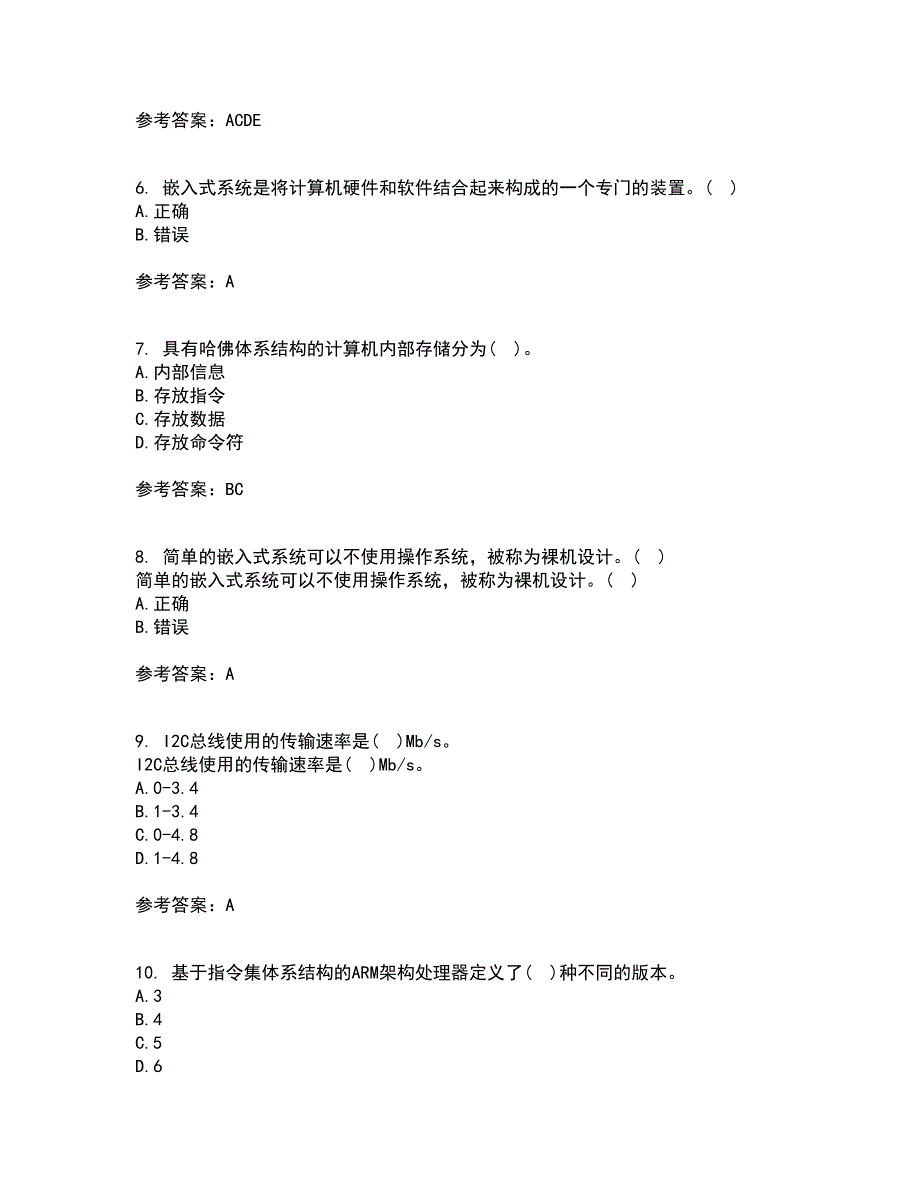 参考答案：ACDE

6. 嵌入式系统是将计算机硬件和软件结合起来构成的一个专门的装置。( )
A.正确
B.错误

参考答案：A

7. 具有哈佛体系结构的计算机内部存储分为( )。
A.内部信息
B.存放指令
C.存放数据
D.存放命令符

参考答案：BC

8. 简单的嵌入式系统可以不使用操作系统，被称为裸机设计。( )
简单的嵌入式系统可以不使用操作系统，被称为裸机设计。( )
A.正确
B.错误

参考答案：A

9. I2C总线使用的传输速率是( )Mb/s。
I2C总线使用的传输速率是( )Mb/s。
A.0-3.4
B.1-3.4
C.0-4.8
D.1-4.8

参考答案：A

10. 基于指令集体系结构的ARM架构处理器定义了( )种不同的版本。
A.3
B.4
C.5
D.6